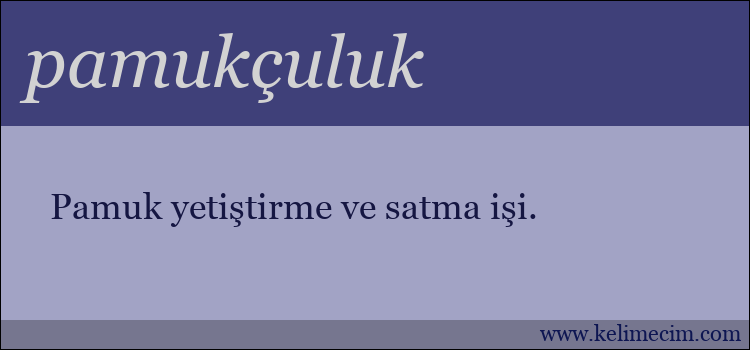 pamukçuluk

Pamuk yetiştirme ve satma işi.

www.kelimecim.com